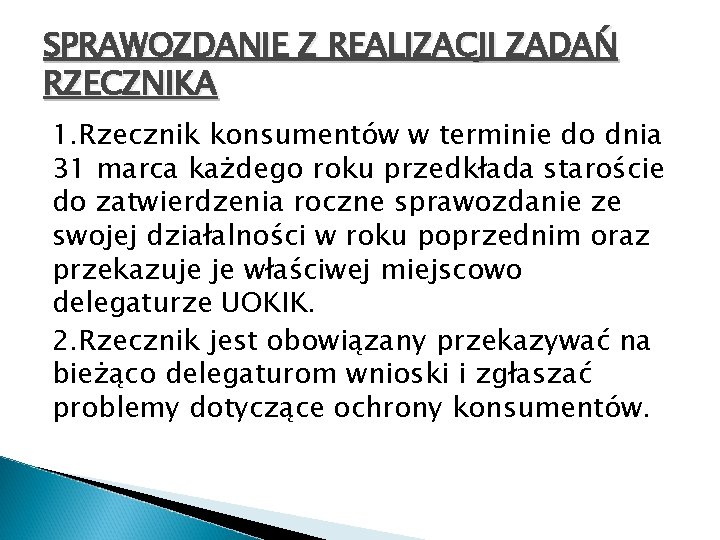 SPRAWOZDANIE Z REALIZACJI ZADAŃ RZECZNIKA

1.Rzecznik konsumentów w terminie do dnia 31 marca każdego roku przedkłada staroście do zatwierdzenia roczne sprawozdanie ze swojej działalności w roku poprzednim oraz przekazuje je właściwej miejscowo delegaturze UOKIK.

2.Rzecznik jest obowiązany przekazywać na bieżąco delegaturom wnioski i zgłaszać problemy dotyczące ochrony konsumentów.